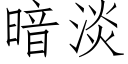 暗淡